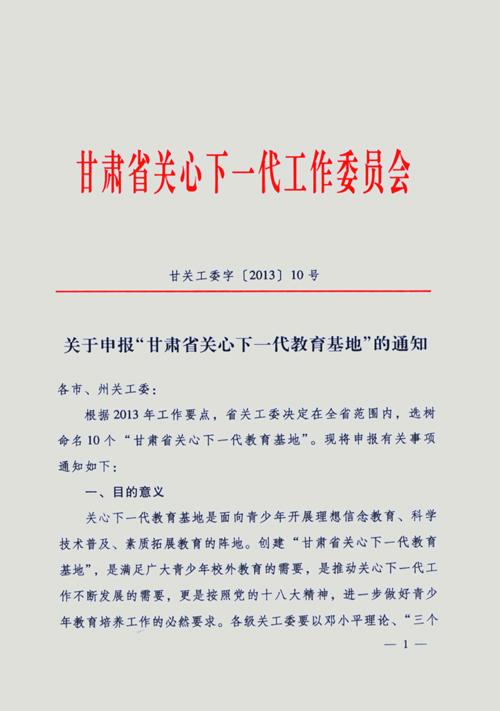 甘肃省关心下一代工作委员会

甘关工委字〔2013〕10号

关于申报“甘肃省关心下一代教育基地”的通知

各市、州关工委：

根据2013年工作要点，省关工委决定在全省范围内，选树命名10个“甘肃省关心下一代教育基地”。现将申报有关事项通知如下：

一、目的意义

关心下一代教育基地是面向青少年开展理想信念教育、科学技术普及、素质拓展教育的阵地。创建“甘肃省关心下一代教育基地”，是满足广大青少年校外教育的需要，是推动关心下一代工作不断发展的需要，更是按照党的十八大精神，进一步做好青少年教育培养工作的必然要求。各级关工委要以邓小平理论、“三个

— 1 —